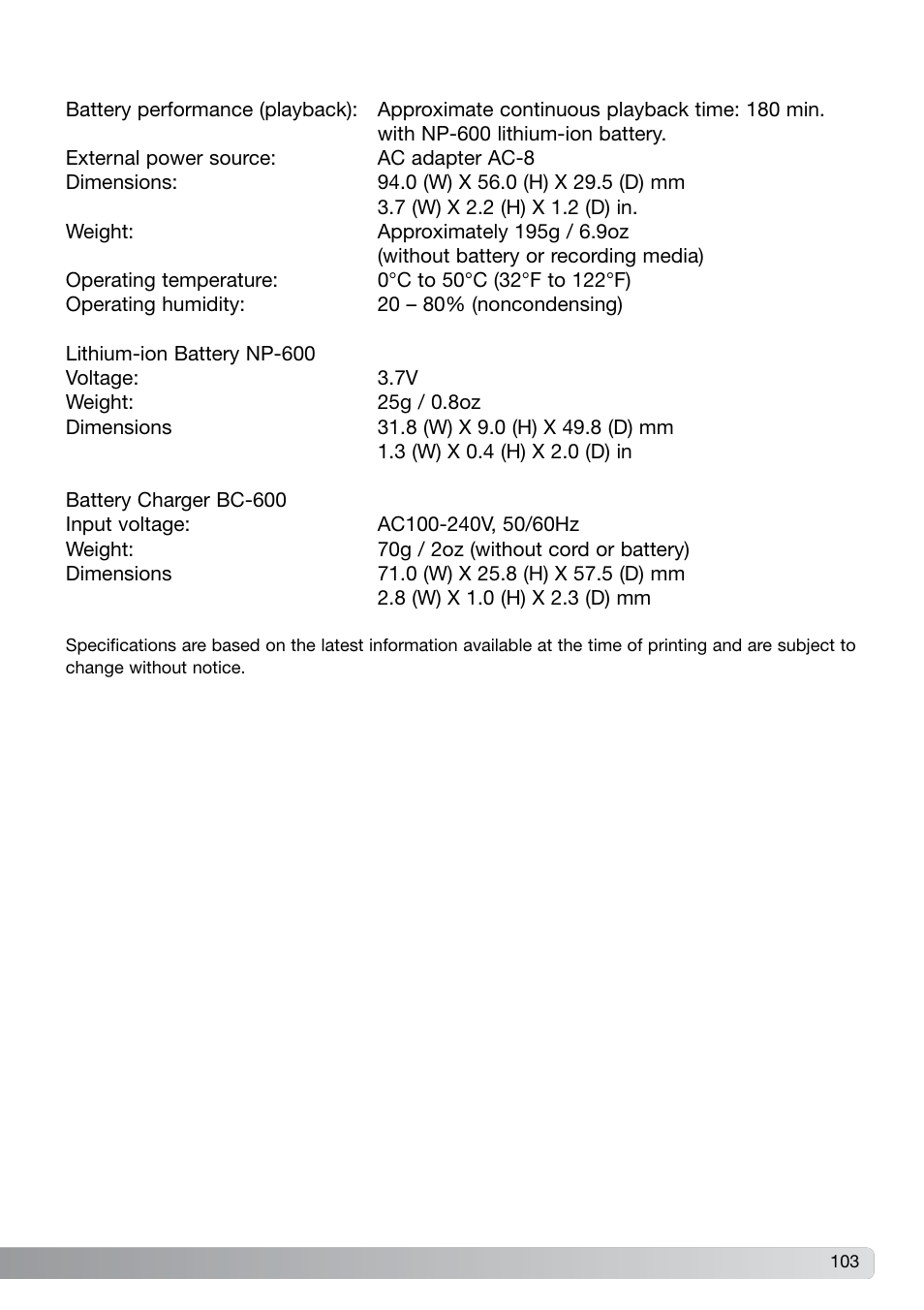 Battery performance (playback): Approximate continuous playback time: 180 min. with NP-600 lithium-ion battery.
External power source: AC adapter AC-8
Dimensions: 94.0 (W) X 56.0 (H) X 29.5 (D) mm
3.7 (W) X 2.2 (H) X 1.2 (D) in.
Weight: Approximately 195g / 6.9oz
(without battery or recording media)
Operating temperature: 0°C to 50°C (32°F to 122°F)
Operating humidity: 20 – 80% (noncondensing)

Lithium-ion Battery NP-600
Voltage: 3.7V
Weight: 25g / 0.8oz
Dimensions 31.8 (W) X 9.0 (H) X 49.8 (D) mm
1.3 (W) X 0.4 (H) X 2.0 (D) in

Battery Charger BC-600
Input voltage: AC100-240V, 50/60Hz
Weight: 70g / 2oz (without cord or battery)
Dimensions 71.0 (W) X 25.8 (H) X 57.5 (D) mm
2.8 (W) X 1.0 (H) X 2.3 (D) mm

Specifications are based on the latest information available at the time of printing and are subject to change without notice.

103